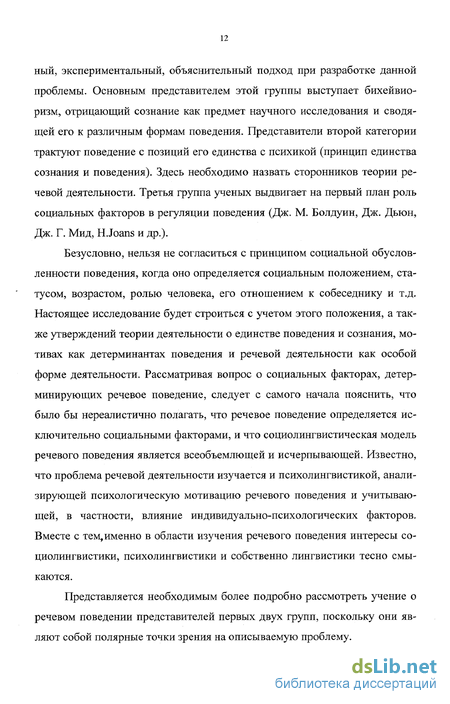 12

ный, экспериментальный, объяснительный подход при разработке данной проблемы. Основным представителем этой группы выступает бихейвиоризм, отрицающий сознание как предмет научного исследования и сводящей его к различным формам поведения. Представители второй категории трактуют поведение с позиций его единства с психикой (принцип единства сознания и поведения). Здесь необходимо назвать сторонников теории речевой деятельности. Третья группа ученых выдвигает на первый план роль социальных факторов в регуляции поведения (Дж. М. Болдуин, Дж. Дьюн, Дж. Г. Мид, H.Joans и др.).

Безусловно, нельзя не согласиться с принципом социальной обусловленности поведения, когда оно определяется социальным положением, статусом, возрастом, ролью человека, его отношением к собеседнику и т.д. Настоящее исследование будет строиться с учетом этого положения, а также утверждений теории деятельности о единстве поведения и сознания, мотивах как детерминантах поведения и речевой деятельности как особой форме деятельности. Рассматривая вопрос о социальных факторах, детерминирующих речевое поведение, следует с самого начала пояснить, что было бы нереалистично полагать, что речевое поведение определяется исключительно социальными факторами, и что социолингвистическая модель речевого поведения является всеобъемлющей и исчерпывающей. Известно, что проблема речевой деятельности изучается и психолингвистикой, анализирующей психологическую мотивацию речевого поведения и учитывающей, в частности, влияние индивидуально-психологических факторов. Вместе с тем,именно в области изучения речевого поведения интересы социолингвистики, психолингвистики и собственно лингвистики тесно смыкаются.

Представляется необходимым более подробно рассмотреть учение о речевом поведении представителей первых двух групп, поскольку они являют собой полярные точки зрения на описываемую проблему.

dsLib.net
библиотека диссертаций